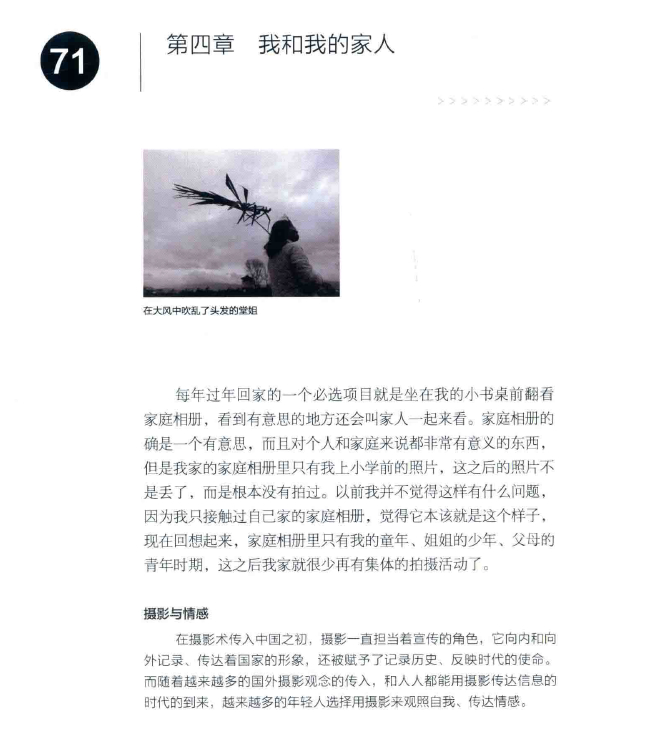 71

第四章　我和我的家人

>>>>>>>>>>

在大风中吹乱了头发的堂姐

每年过年回家的一个必选项目就是坐在我的小书桌前翻看家庭相册，看到有意思的地方还会叫家人一起来看。家庭相册的确是一个有意思，而且对个人和家庭来说都非常有意义的东西，但是我家的家庭相册里只有我上小学前的照片，这之后的照片不是丢了，而是根本没有拍过。以前我并不觉得这样有什么问题，因为我只接触过自己家的家庭相册，觉得它本该就是这个样子，现在回想起来，家庭相册里只有我的童年、姐姐的少年、父母的青年时期，这之后我家就很少再有集体的拍摄活动了。

摄影与情感

在摄影术传入中国之初，摄影一直担当着宣传的角色，它向内和向外记录、传达着国家的形象，还被赋予了记录历史、反映时代的使命。而随着越来越多的国外摄影观念的传入，和人人都能用摄影传达信息的时代的到来，越来越多的年轻人选择用摄影来观照自我、传达情感。